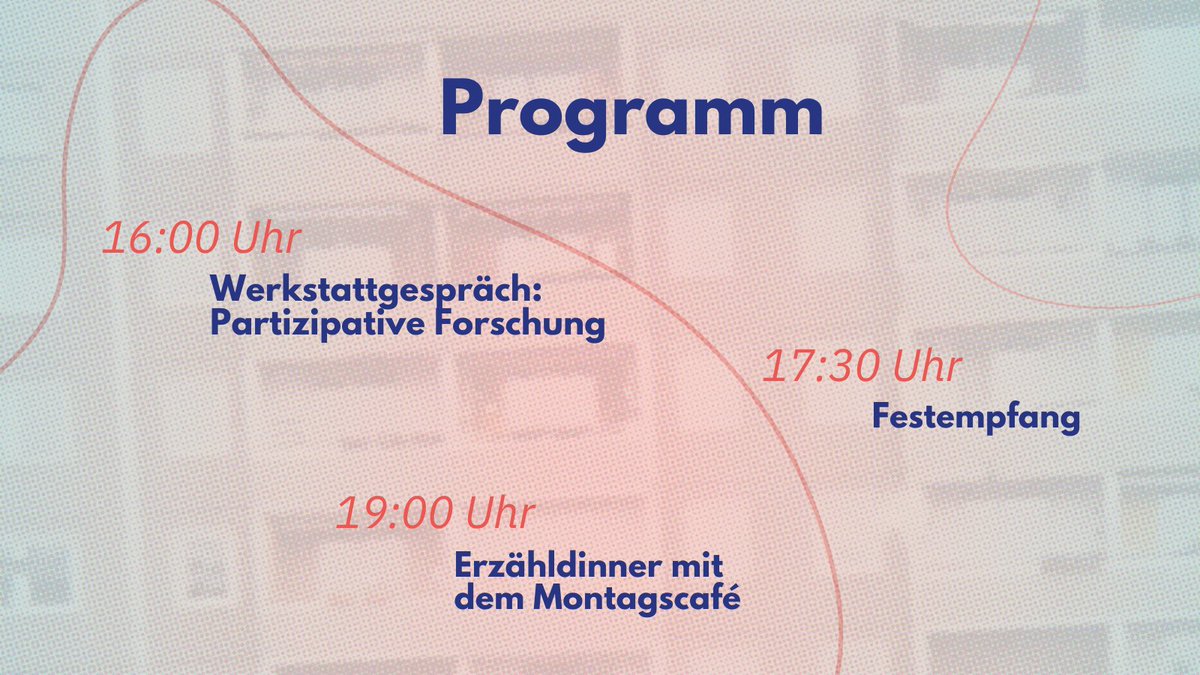 Programm

16:00 Uhr

Werkstattgespräch: Partizipative Forschung

17:30 Uhr

Festempfang

19:00 Uhr

Erzähldinner mit dem Montagscafé